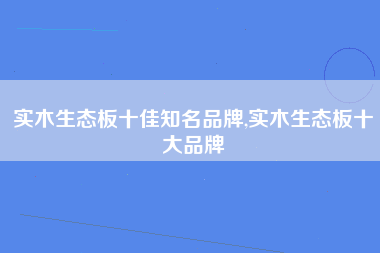 实木生态板十佳知名品牌,实木生态板十大品牌